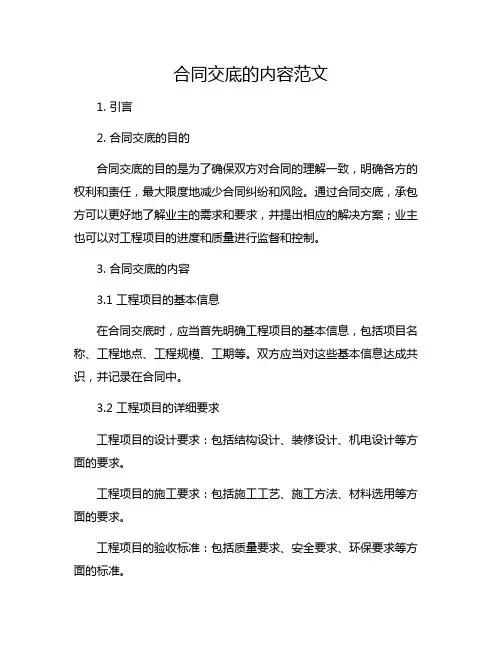 合同交底的内容范文

1. 引言

2. 合同交底的目的

合同交底的目的是为了确保双方对合同的理解一致，明确各方的权利和责任，最大限度地减少合同纠纷和风险。通过合同交底，承包方可以更好地了解业主的需求和要求，并提出相应的解决方案；业主也可以对工程项目的进度和质量进行监督和控制。

3. 合同交底的内容

3.1 工程项目的基本信息

在合同交底时，应当首先明确工程项目的基本信息，包括项目名称、工程地点、工程规模、工期等。双方应当对这些基本信息达成共识，并记录在合同中。

3.2 工程项目的详细要求

工程项目的设计要求：包括结构设计、装修设计、机电设计等方面的要求。

工程项目的施工要求：包括施工工艺、施工方法、材料选用等方面的要求。

工程项目的验收标准：包括质量要求、安全要求、环保要求等方面的标准。